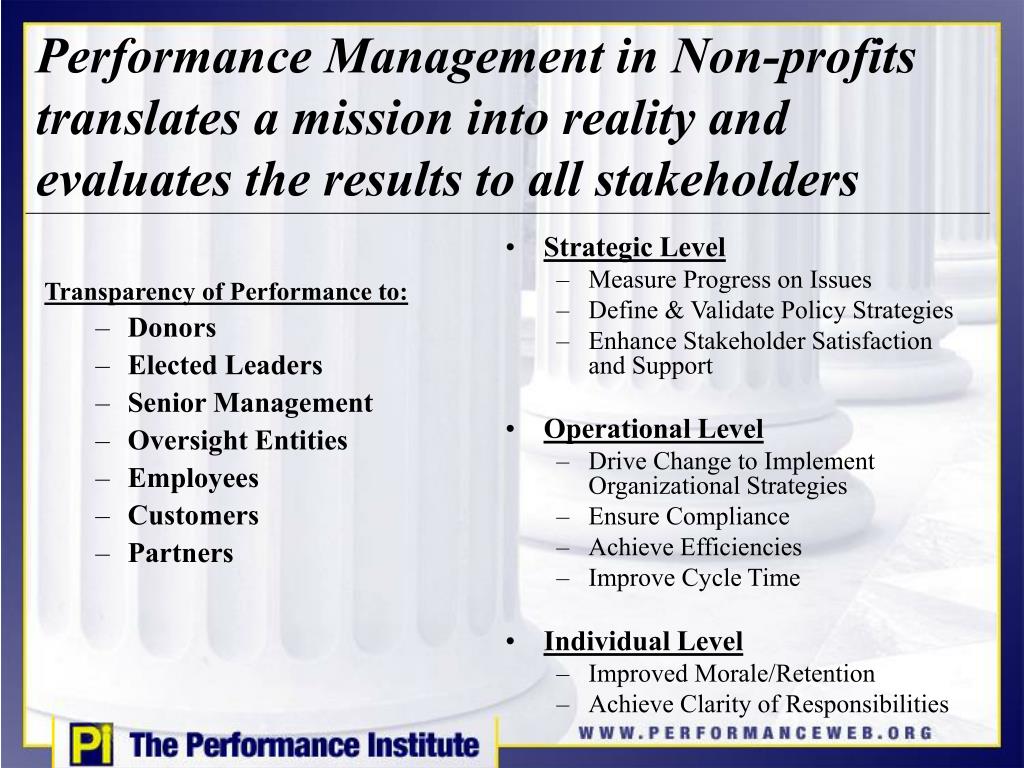 Performance Management in Non-profits translates a mission into reality and evaluates the results to all stakeholders

Transparency of Performance to:
– Donors
– Elected Leaders
– Senior Management
– Oversight Entities
– Employees
– Customers
– Partners

• Strategic Level
– Measure Progress on Issues
– Define & Validate Policy Strategies
– Enhance Stakeholder Satisfaction and Support

• Operational Level
– Drive Change to Implement Organizational Strategies
– Ensure Compliance
– Achieve Efficiencies
– Improve Cycle Time

• Individual Level
– Improved Morale/Retention
– Achieve Clarity of Responsibilities

Pi The Performance Institute

WWW.PERFORMANCEWEB.ORG